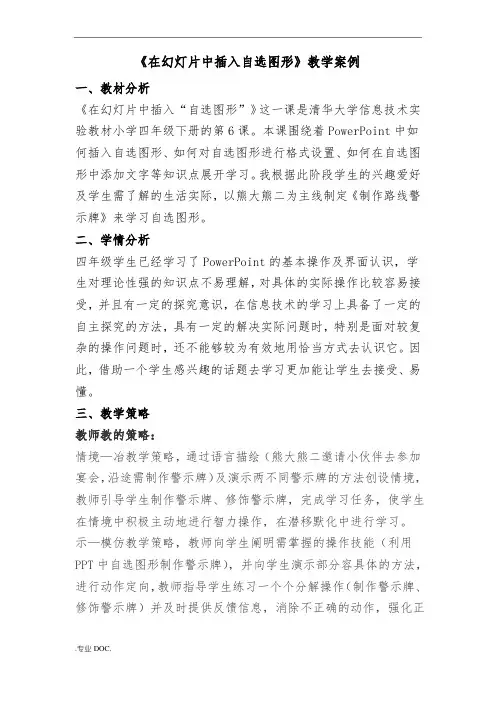 《在幻灯片中插入自选图形》教学案例

一、教材分析

《在幻灯片中插入“自选图形”》这一课是清华大学信息技术实验教材小学四年级下册的第6课。本课围绕着PowerPoint中如何插入自选图形、如何对自选图形进行格式设置、如何在自选图形中添加文字等知识点展开学习。我根据此阶段学生的兴趣爱好及学生需了解的生活实际，以熊大熊二为主线制定《制作路线警示牌》来学习自选图形。

二、学情分析

四年级学生已经学习了PowerPoint的基本操作及界面认识，学生对理论性强的知识点不易理解，对具体的实际操作比较容易接受，并且有一定的探究意识，在信息技术的学习上具备了一定的自主探究的方法，具有一定的解决实际问题时，特别是面对较复杂的操作问题时，还不能够较为有效地用恰当方式去认识它。因此，借助一个学生感兴趣的话题去学习更加能让学生去接受、易懂。

三、教学策略

教师教的策略：

情境—冶教学策略，通过语言描绘（熊大熊二邀请小伙伴去参加宴会，沿途需制作警示牌）及演示两不同警示牌的方法创设情境，教师引导学生制作警示牌、修饰警示牌，完成学习任务，使学生在情境中积极主动地进行智力操作，在潜移默化中进行学习。

示—模仿教学策略，教师向学生阐明需掌握的操作技能（利用PPT中自选图形制作警示牌），并向学生演示部分容具体的方法，进行动作定向，教师指导学生练习一个个分解操作（制作警示牌、修饰警示牌）并及时提供反馈信息，消除不正确的动作，强化正

.专业DOC.